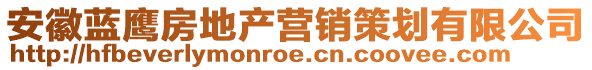 安徽蓝鹰房地产营销策划有限公司
http://hfbeverlymonroe.cn.coovee.com